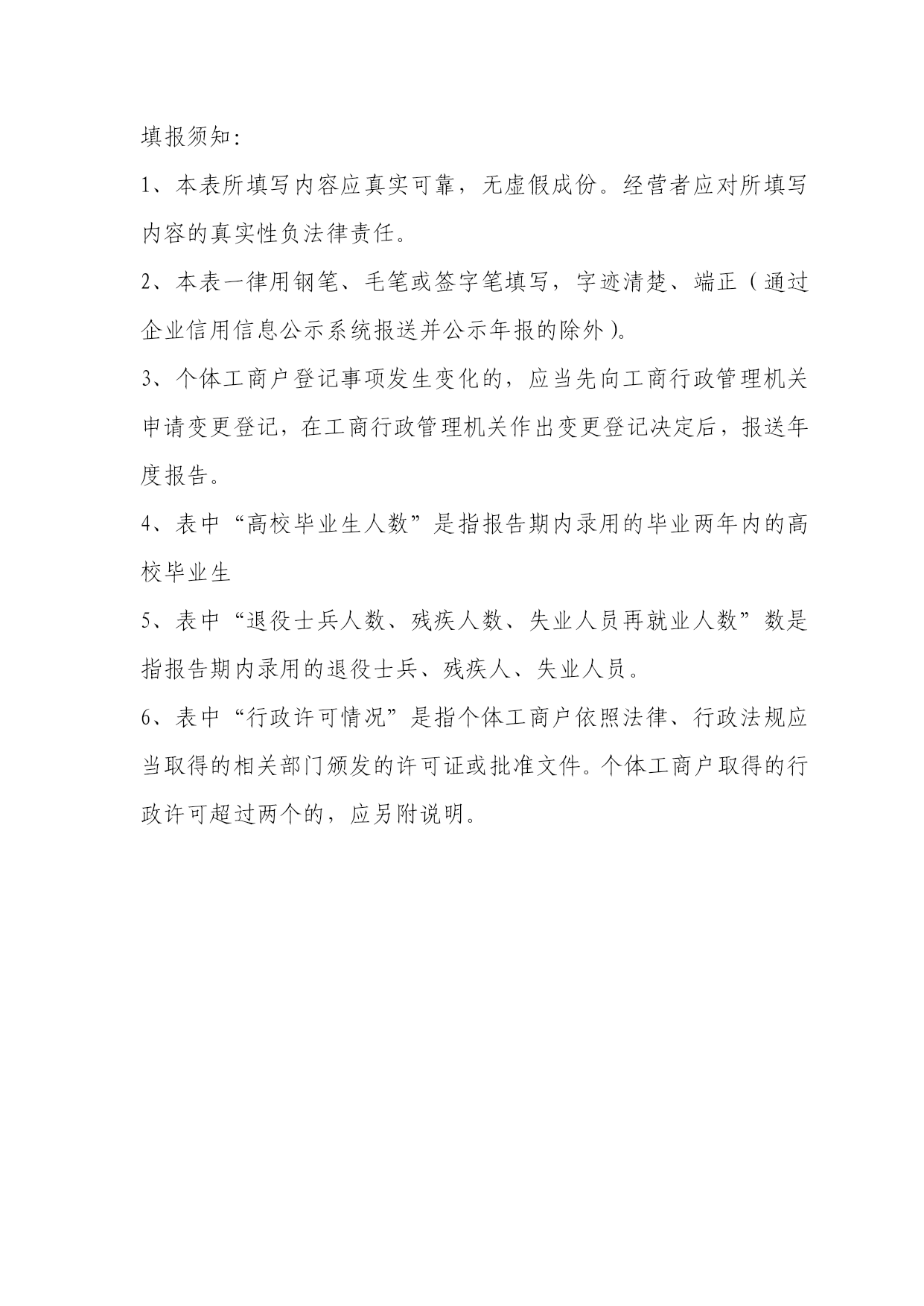 填报须知:

1、本表所填写内容应真实可靠，无虚假成份。经营者应对所填写内容的真实性负法律责任。

2、本表一律用钢笔、毛笔或签字笔填写，字迹清楚、端正（通过企业信用信息公示系统报送并公示年报的除外）。

3、个体工商户登记事项发生变化的，应当先向工商行政管理机关申请变更登记，在工商行政管理机关作出变更登记决定后，报送年度报告。

4、表中“高校毕业生人数”是指报告期内录用的毕业两年内的高校毕业生

5、表中“退役士兵人数、残疾人数、失业人员再就业人数”数是指报告期内录用的退役士兵、残疾人、失业人员。

6、表中“行政许可情况”是指个体工商户依照法律、行政法规应当取得的相关部门颁发的许可证或批准文件。个体工商户取得的行政许可超过两个的，应另附说明。